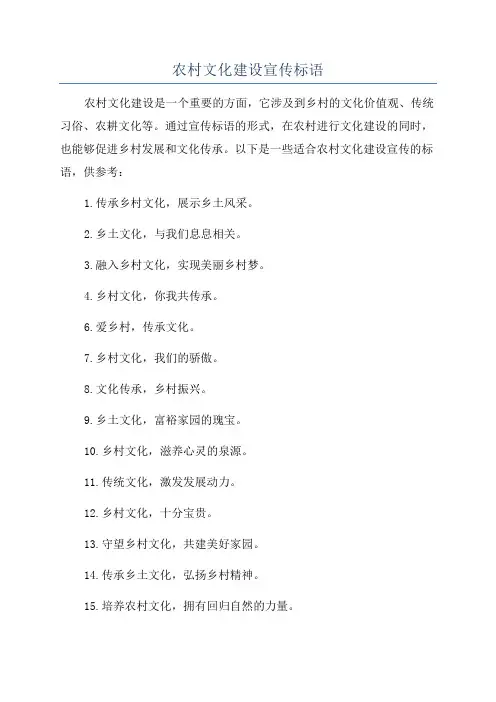 农村文化建设宣传标语

农村文化建设是一个重要的方面，它涉及到乡村的文化价值观、传统习俗、农耕文化等。通过宣传标语的形式，在农村进行文化建设的同时，也能够促进乡村发展和文化传承。以下是一些适合农村文化建设宣传的标语，供参考：

1.传承乡村文化，展示乡土风采。

2.乡土文化，与我们息息相关。

3.融入乡村文化，实现美丽乡村梦。

4.乡村文化，你我共传承。

6.爱乡村，传承文化。

7.乡村文化，我们的骄傲。

8.文化传承，乡村振兴。

9.乡土文化，富裕家园的瑰宝。

10.乡村文化，滋养心灵的泉源。

11.传统文化，激发发展动力。

12.乡村文化，十分宝贵。

13.守望乡村文化，共建美好家园。

14.传承乡土文化，弘扬乡村精神。

15.培养农村文化，拥有回归自然的力量。